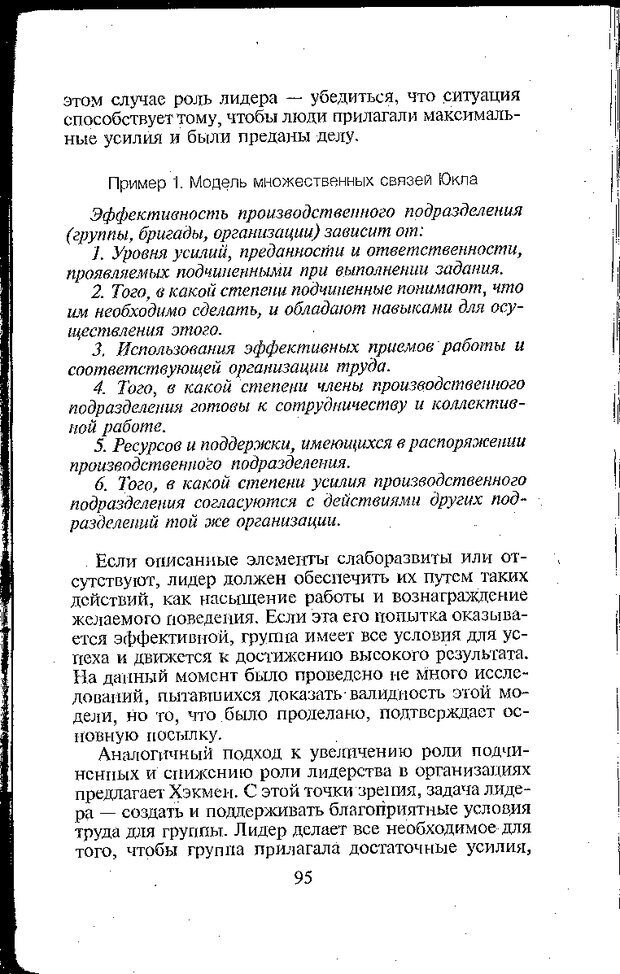 этом случае роль лидера — убедиться, что ситуация способствует тому, чтобы люди прилагали максимальные усилия и были преданы делу.

Пример 1. Модель множественных связей Юкла

Эффективность производственного подразделения (группы, бригады, организации) зависит от:

1. Уровня усилий, преданности и ответственности, проявляемых подчиненными при выполнении задания.

2. Того, в какой степени подчиненные понимают, что им необходимо сделать, и обладают навыками для осуществления этого.

3. Использования эффективных приемов работы и соответствующей организации труда.

4. Того, в какой степени члены производственного подразделения готовы к сотрудничеству и коллективной работе.

5. Ресурсов и поддержки, имеющихся в распоряжении производственного подразделения.

6. Того, в какой степени усилия производственного подразделения согласуются с действиями других подразделений той же организации.

Если описанные элементы слаборазвиты или отсутствуют, лидер должен обеспечить их путем таких действий, как насыщение работы и вознаграждение желаемого поведения. Если эта его попытка оказывается эффективной, группа имеет все условия для успеха и движется к достижению высокого результата. На данный момент было проведено не много исследований, пытавшихся доказать валидность этой модели, но то, что было проделано, подтверждает основную посылку.

Аналогичный подход к увеличению роли подчиненных и снижению роли лидерства в организациях предлагает Хэкмен. С этой точки зрения, задача лидера — создать и поддерживать благоприятные условия труда для группы. Лидер делает все необходимое для того, чтобы группа прилагала достаточные усилия,

95